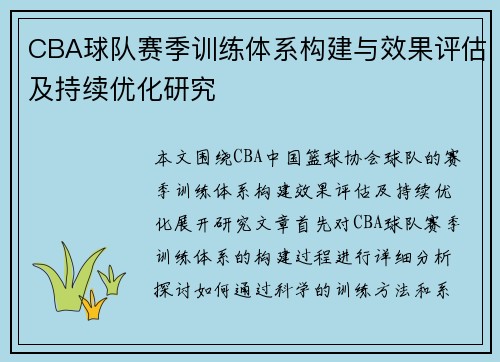 CBA球队赛季训练体系构建与效果评估及持续优化研究

本文围绕CBA中国篮球协会球队的赛季训练体系构建效果评估及持续优化展开研究文章首先对CBA球队赛季训练体系的构建过程进行详细分析探讨如何通过科学的训练方法和系